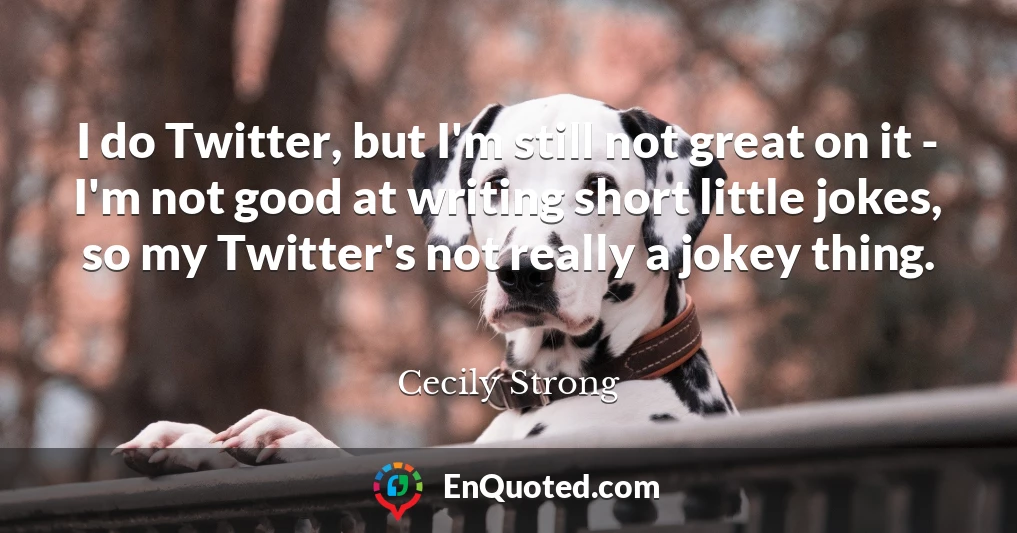 I do Twitter, but I'm still not great on it - I'm not good at writing short little jokes, so my Twitter's not really a jokey thing.

Cecily Strong

EnQuoted.com